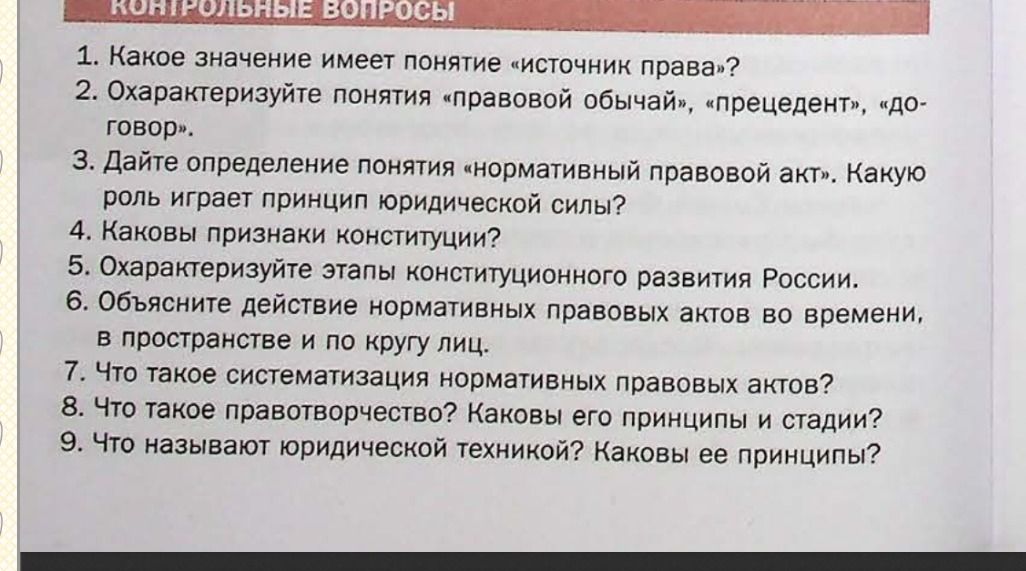 КОНТРОЛЬНЫЕ ВОПРОСЫ

1. Какое значение имеет понятие «источник права»?
2. Охарактеризуйте понятия «правовой обычай», «прецедент», «договор».
3. Дайте определение понятия «нормативный правовой акт». Какую роль играет принцип юридической силы?
4. Каковы признаки конституции?
5. Охарактеризуйте этапы конституционного развития России.
6. Объясните действие нормативных правовых актов во времени, в пространстве и по кругу лиц.
7. Что такое систематизация нормативных правовых актов?
8. Что такое правотворчество? Каковы его принципы и стадии?
9. Что называют юридической техникой? Каковы ее принципы?